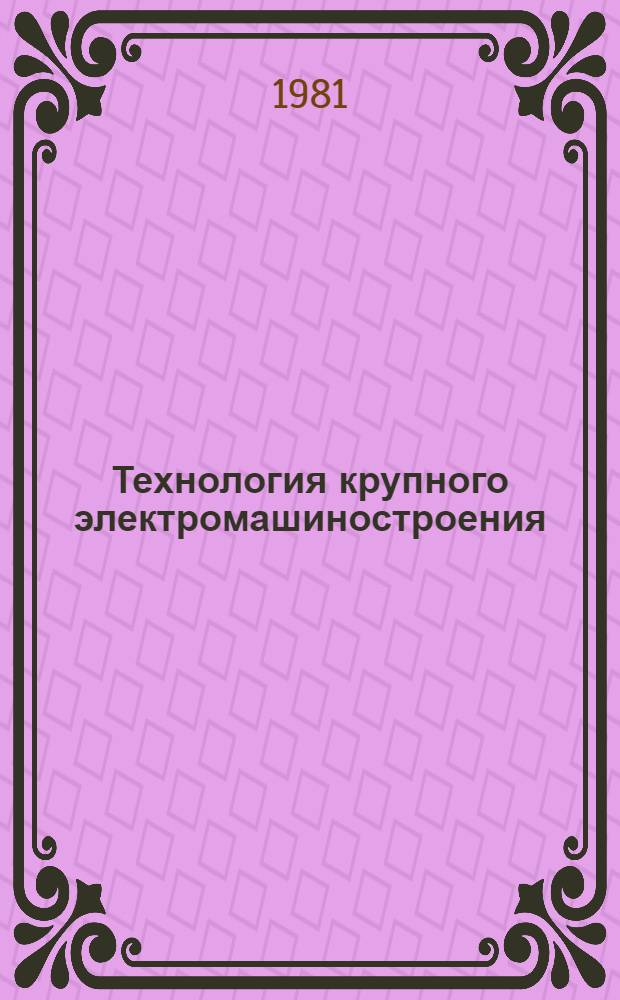 1981

Технология крупного электромашиностроения